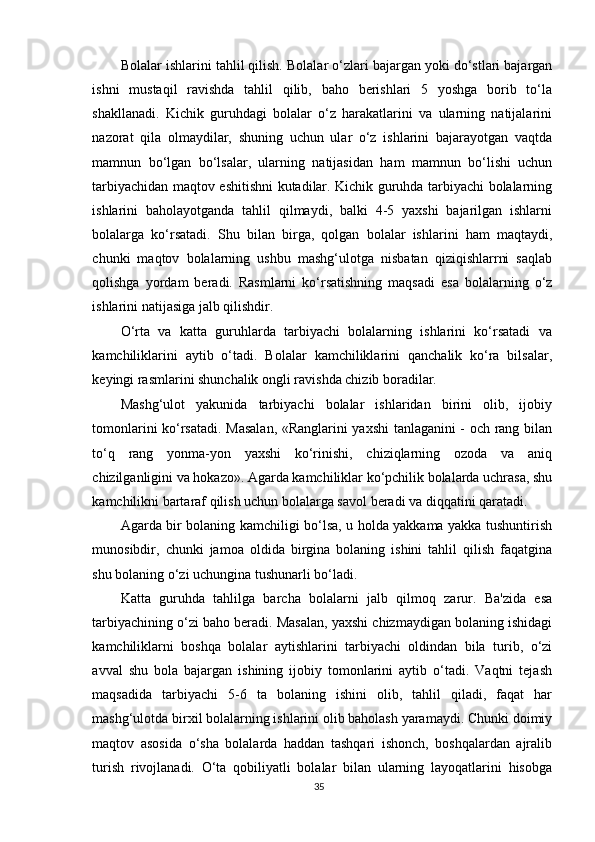 Bolalar ishlarini tahlil qilish. Bolalar o‘zlari bajargan yoki do‘stlari bajargan ishni mustaqil ravishda tahlil qilib, baho berishlari 5 yoshga borib to‘la shakllanadi. Kichik guruhdagi bolalar o‘z harakatlarini va ularning natijalarini nazorat qila olmaydilar, shuning uchun ular o‘z ishlarini bajarayotgan vaqtda mamnun bo‘lgan bo‘lsalar, ularning natijasidan ham mamnun bo‘lishi uchun tarbiyachidan maqtov eshitishni kutadilar. Kichik guruhda tarbiyachi bolalarning ishlarini baholayotganda tahlil qilmaydi, balki 4-5 yaxshi bajarilgan ishlarni bolalarga ko‘rsatadi. Shu bilan birga, qolgan bolalar ishlarini ham maqtaydi, chunki maqtov bolalarning ushbu mashg‘ulotga nisbatan qiziqishlarrni saqlab qolishga yordam beradi. Rasmlarni ko‘rsatishning maqsadi esa bolalarning o‘z ishlarini natijasiga jalb qilishdir.

O‘rta va katta guruhlarda tarbiyachi bolalarning ishlarini ko‘rsatadi va kamchiliklarini aytib o‘tadi. Bolalar kamchiliklarini qanchalik ko‘ra bilsalar, keyingi rasmlarini shunchalik ongli ravishda chizib boradilar.

Mashg‘ulot yakunida tarbiyachi bolalar ishlaridan birini olib, ijobiy tomonlarini ko‘rsatadi. Masalan, «Ranglarini yaxshi tanlaganini - och rang bilan to‘q rang yonma-yon yaxshi ko‘rinishi, chiziqlarning ozoda va aniq chizilganligini va hokazo». Agarda kamchiliklar ko‘pchilik bolalarda uchrasa, shu kamchilikni bartaraf qilish uchun bolalarga savol beradi va diqqatini qaratadi.

Agarda bir bolaning kamchiligi bo‘lsa, u holda yakkama yakka tushuntirish munosibdir, chunki jamoa oldida birgina bolaning ishini tahlil qilish faqatgina shu bolaning o‘zi uchungina tushunarli bo‘ladi.

Katta guruhda tahlilga barcha bolalarni jalb qilmoq zarur. Ba'zida esa tarbiyachining o‘zi baho beradi. Masalan, yaxshi chizmaydigan bolaning ishidagi kamchiliklarni boshqa bolalar aytishlarini tarbiyachi oldindan bila turib, o‘zi avval shu bola bajargan ishining ijobiy tomonlarini aytib o‘tadi. Vaqtni tejash maqsadida tarbiyachi 5-6 ta bolaning ishini olib, tahlil qiladi, faqat har mashg‘ulotda birxil bolalarning ishlarini olib baholash yaramaydi. Chunki doimiy maqtov asosida o‘sha bolalarda haddan tashqari ishonch, boshqalardan ajralib turish rivojlanadi. O‘ta qobiliyatli bolalar bilan ularning layoqatlarini hisobga

35